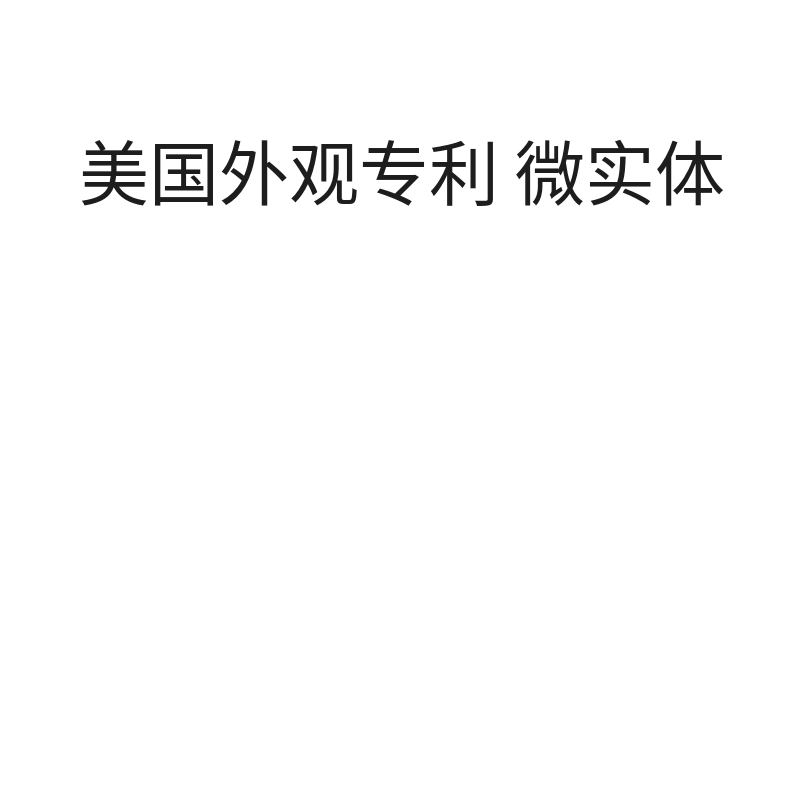 美国外观专利 微实体